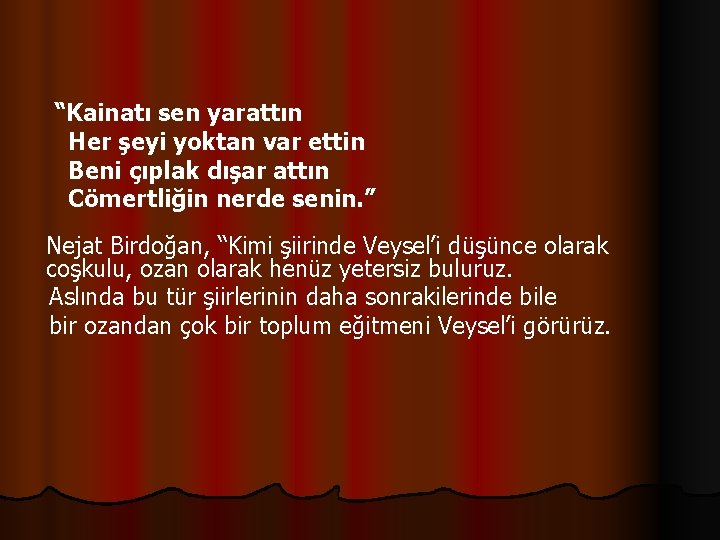 “Kainatı sen yarattın
Her şeyi yoktan var ettin
Beni çıplak dışar attın
Cömertliğin nerde senin.”

Nejat Birdoğan, “Kimi şiirinde Veysel’i düşünce olarak coşkulu, ozan olarak henüz yetersiz buluruz. Aslında bu tür şiirlerinin daha sonrakilerinde bile bir ozandan çok bir toplum eğitmeni Veysel’i görürüz.